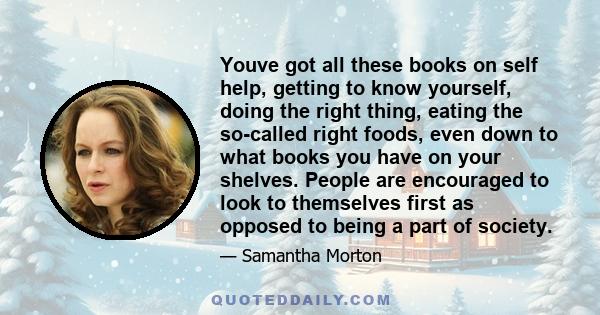 Youve got all these books on self help, getting to know yourself, doing the right thing, eating the so-called right foods, even down to what books you have on your shelves. People are encouraged to look to themselves first as opposed to being a part of society.

— Samantha Morton

QUOTEDDAILY.COM